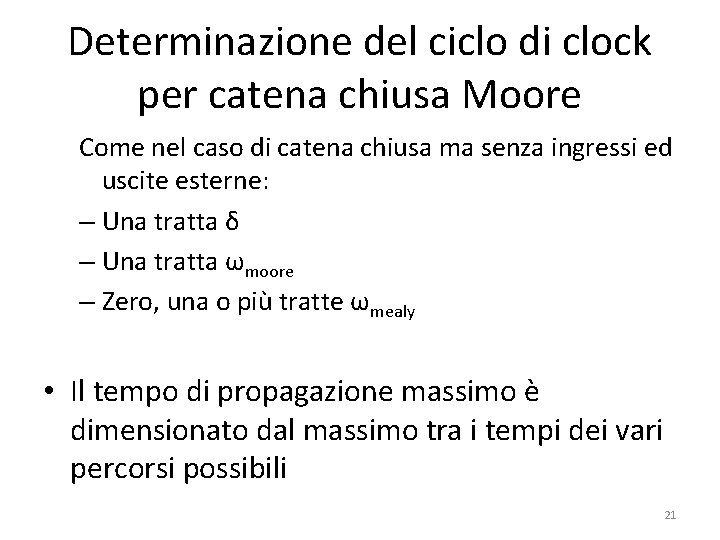 Determinazione del ciclo di clock per catena chiusa Moore

Come nel caso di catena chiusa ma senza ingressi ed uscite esterne:

– Una tratta $\delta$

– Una tratta $\omega_{moore}$

– Zero, una o più tratte $\omega_{mealy}$

• Il tempo di propagazione massimo è dimensionato dal massimo tra i tempi dei vari percorsi possibili

21